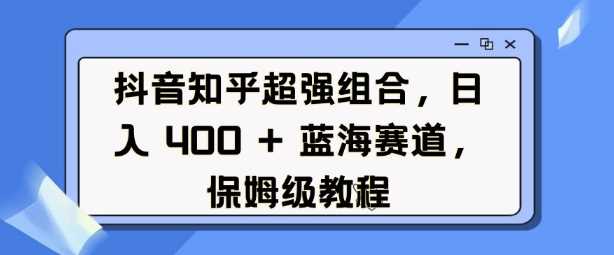 抖音知乎超强组合，日入 400 + 蓝海赛道，保姆级教程